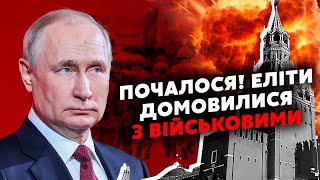 ПОЧАЛОСЯ! ЕЛІТИ ДОМОВИЛИСЯ З ВІЙСЬКОВИМИ